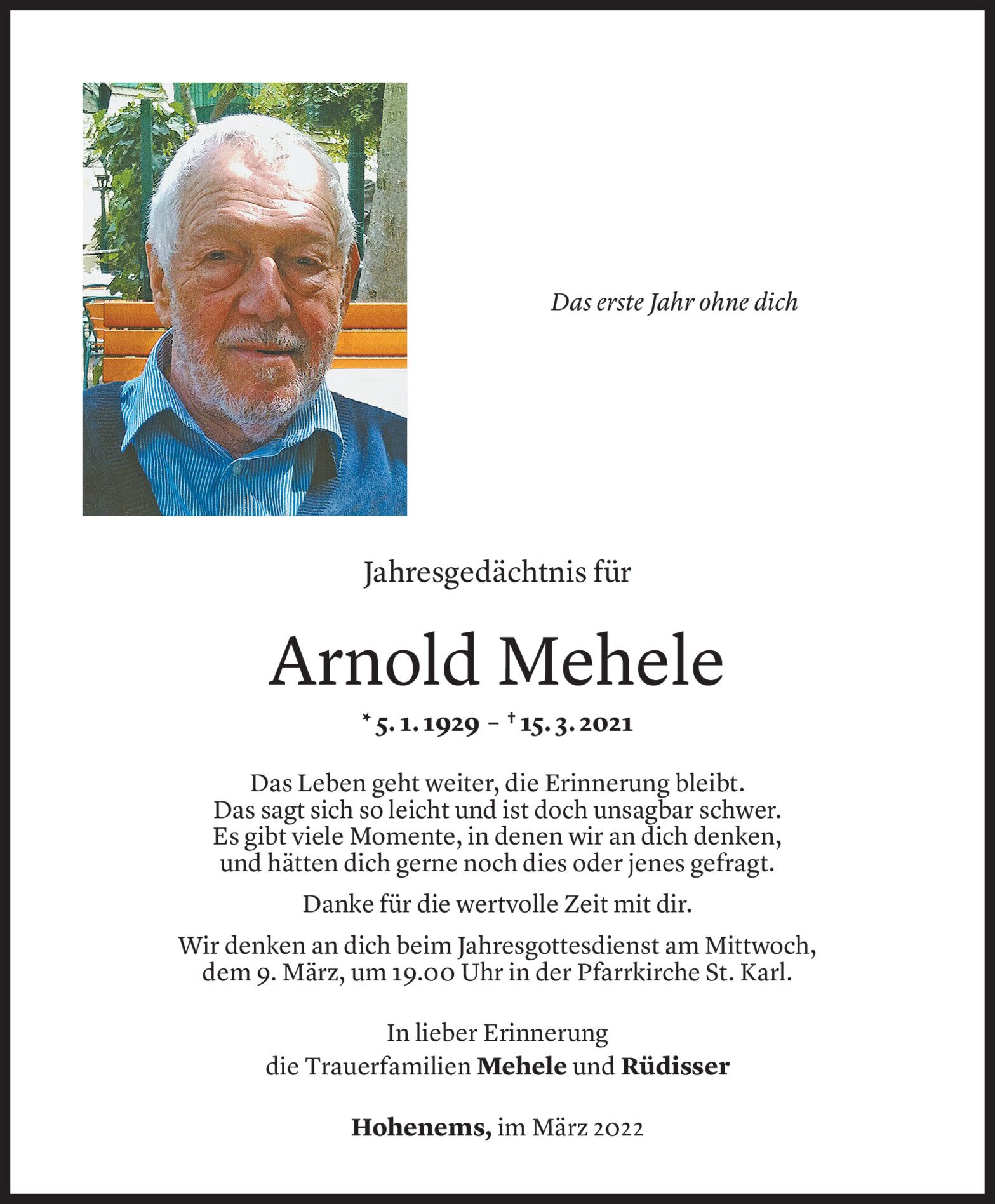 Das erste Jahr ohne dich

Jahresgedächtnis für

Arnold Mehele

* 5. 1. 1929 – † 15. 3. 2021

Das Leben geht weiter, die Erinnerung bleibt. Das sagt sich so leicht und ist doch unsagbar schwer. Es gibt viele Momente, in denen wir an dich denken, und hätten dich gerne noch dies oder jenes gefragt.

Danke für die wertvolle Zeit mit dir.

Wir denken an dich beim Jahresgottesdienst am Mittwoch, dem 9. März, um 19.00 Uhr in der Pfarrkirche St. Karl.

In lieber Erinnerung
die Trauerfamilien Mehele und Rüdisser

Hohenems, im März 2022